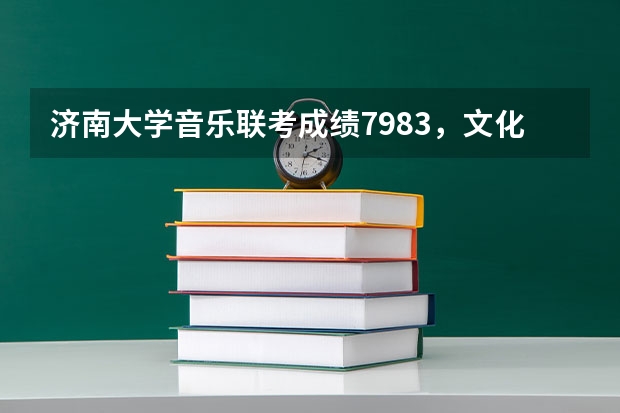 济南大学音乐联考成绩7983，文化